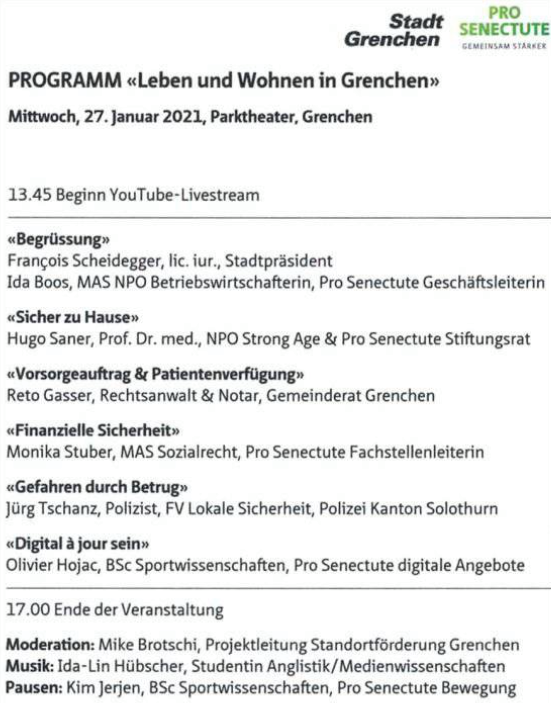 Stadt Grenchen

PRO SENECTUTE
GEMEINSAM STÄRKER

PROGRAMM «Leben und Wohnen in Grenchen»

Mittwoch, 27. Januar 2021, Parktheater, Grenchen

13.45 Beginn YouTube-Livestream

«Begrüssung»
François Scheidegger, lic. iur., Stadtpräsident
Ida Boos, MAS NPO Betriebswirtschafterin, Pro Senectute Geschäftsleiterin

«Sicher zu Hause»
Hugo Saner, Prof. Dr. med., NPO Strong Age & Pro Senectute Stiftungsrat

«Vorsorgeauftrag & Patientenverfügung»
Reto Gasser, Rechtsanwalt & Notar, Gemeinderat Grenchen

«Finanzielle Sicherheit»
Monika Stuber, MAS Sozialrecht, Pro Senectute Fachstellenleiterin

«Gefahren durch Betrug»
Jürg Tschanz, Polizist, FV Lokale Sicherheit, Polizei Kanton Solothurn

«Digital à jour sein»
Olivier Hojac, BSc Sportwissenschaften, Pro Senectute digitale Angebote

17.00 Ende der Veranstaltung

Moderation: Mike Brotschi, Projektleitung Standortförderung Grenchen
Musik: Ida-Lin Hübscher, Studentin Anglistik/Medienwissenschaften
Pausen: Kim Jerjen, BSc Sportwissenschaften, Pro Senectute Bewegung